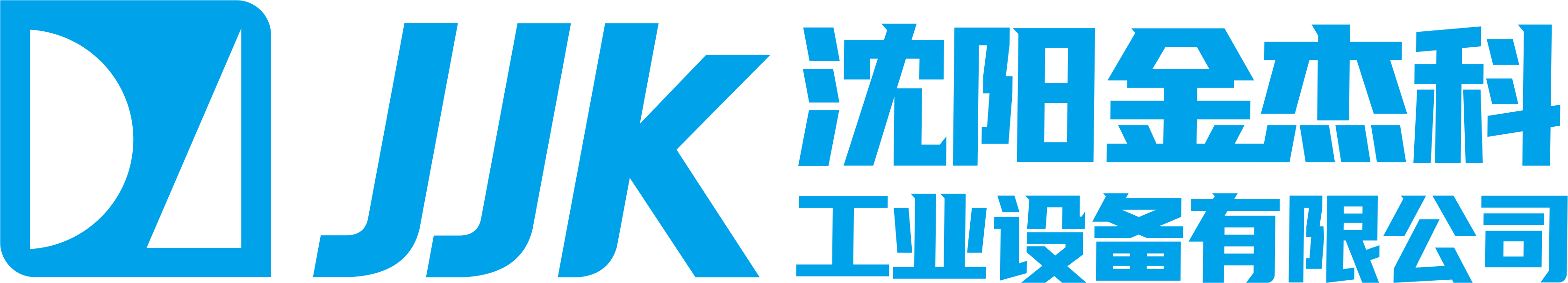 JJK
沈阳金杰科
工业设备有限公司